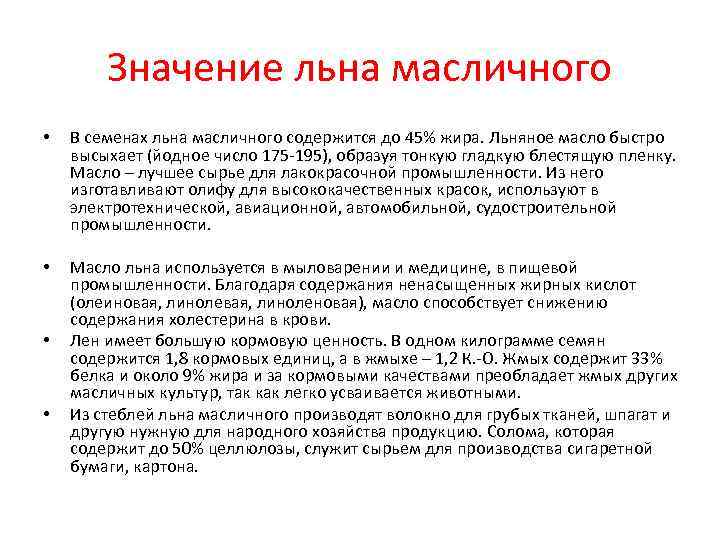 Значение льна масличного

• В семенах льна масличного содержится до 45% жира. Льняное масло быстро высыхает (йодное число 175-195), образуя тонкую гладкую блестящую пленку. Масло – лучшее сырье для лакокрасочной промышленности. Из него изготавливают олифу для высококачественных красок, используют в электротехнической, авиационной, автомобильной, судостроительной промышленности.

• Масло льна используется в мыловарении и медицине, в пищевой промышленности. Благодаря содержания ненасыщенных жирных кислот (олеиновая, линолевая, линоленовая), масло способствует снижению содержания холестерина в крови.

• Лен имеет большую кормовую ценность. В одном килограмме семян содержится 1,8 кормовых единиц, а в жмыхе – 1,2 К.-О. Жмых содержит 33% белка и около 9% жира и за кормовыми качествами преобладает жмых других масличных культур, так как легко усваивается животными.

• Из стеблей льна масличного производят волокно для грубых тканей, шпагат и другую нужную для народного хозяйства продукцию. Солома, которая содержит до 50% целлюлозы, служит сырьем для производства сигаретной бумаги, картона.